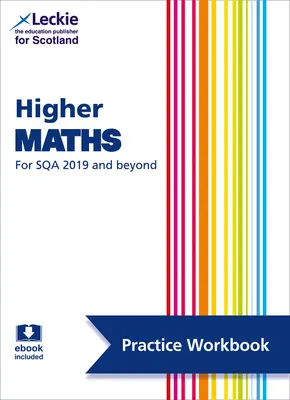 Leckie
the education publisher
for Scotland

Higher
MATHS
For SQA 2019 and beyond

ebook
included

Practice Workbook